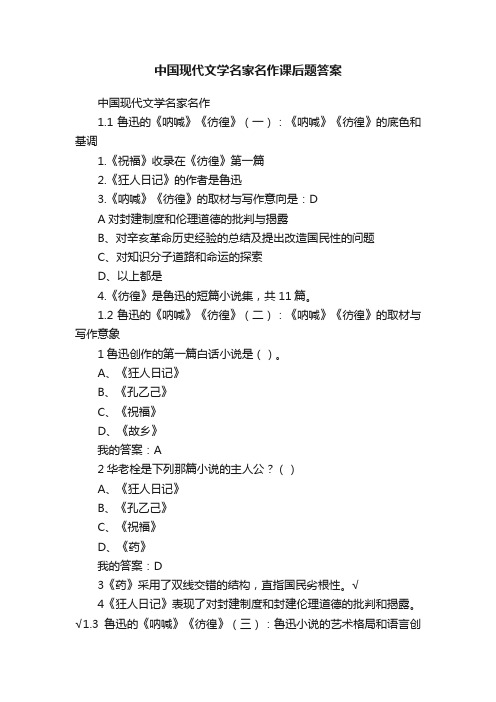 中国现代文学名家名作课后题答案

中国现代文学名家名作

1.1 鲁迅的《呐喊》《彷徨》（一）：《呐喊》《彷徨》的底色和基调

1.《祝福》收录在《彷徨》第一篇

2.《狂人日记》的作者是鲁迅

3.《呐喊》《彷徨》的取材与写作意向是：D

A 对封建制度和伦理道德的批判与揭露

B、对辛亥革命历史经验的总结及提出改造国民性的问题

C、对知识分子道路和命运的探索

D、以上都是

4.《彷徨》是鲁迅的短篇小说集，共 11 篇。

1.2 鲁迅的《呐喊》《彷徨》（二）：《呐喊》《彷徨》的取材与写作意象

1 鲁迅创作的第一篇白话小说是（ ）。

A、《狂人日记》

B、《孔乙己》

C、《祝福》

D、《故乡》

我的答案：A

2 华老栓是下列那篇小说的主人公？（ ）

A、《狂人日记》

B、《孔乙己》

C、《祝福》

D、《药》

我的答案：D

3《药》采用了双线交错的结构，直指国民劣根性。√

4《狂人日记》表现了对封建制度和封建伦理道德的批判和揭露。√1.3 鲁迅的《呐喊》《彷徨》（三）：鲁迅小说的艺术格局和语言创